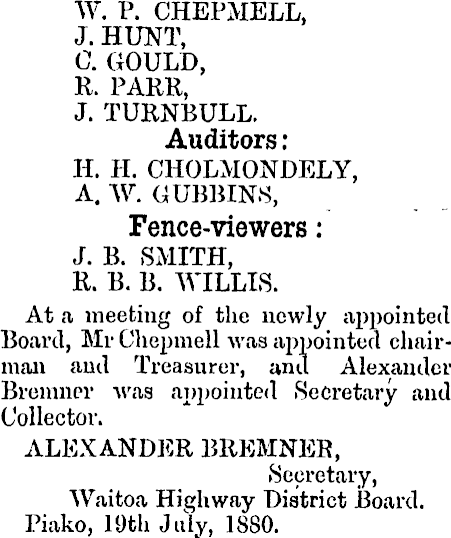 W. P. CHEPMELL,
J. HUNT,
C. GOULD,
R. PARR,
J. TURNBULL.

Auditors:

H. H. CHOLMONDELY,
A. W. GUBBINS,

Fence-viewers:

J. B. SMITH,
R. B. B. WILLIS.

At a meeting of the newly appointed Board, Mr Chepmell was appointed chairman and Treasurer, and Alexander Bremner was appointed Secretary and Collector.

ALEXANDER BREMNER,
Secretary,
Waitoa Highway District Board.
Piako, 19th July, 1880.